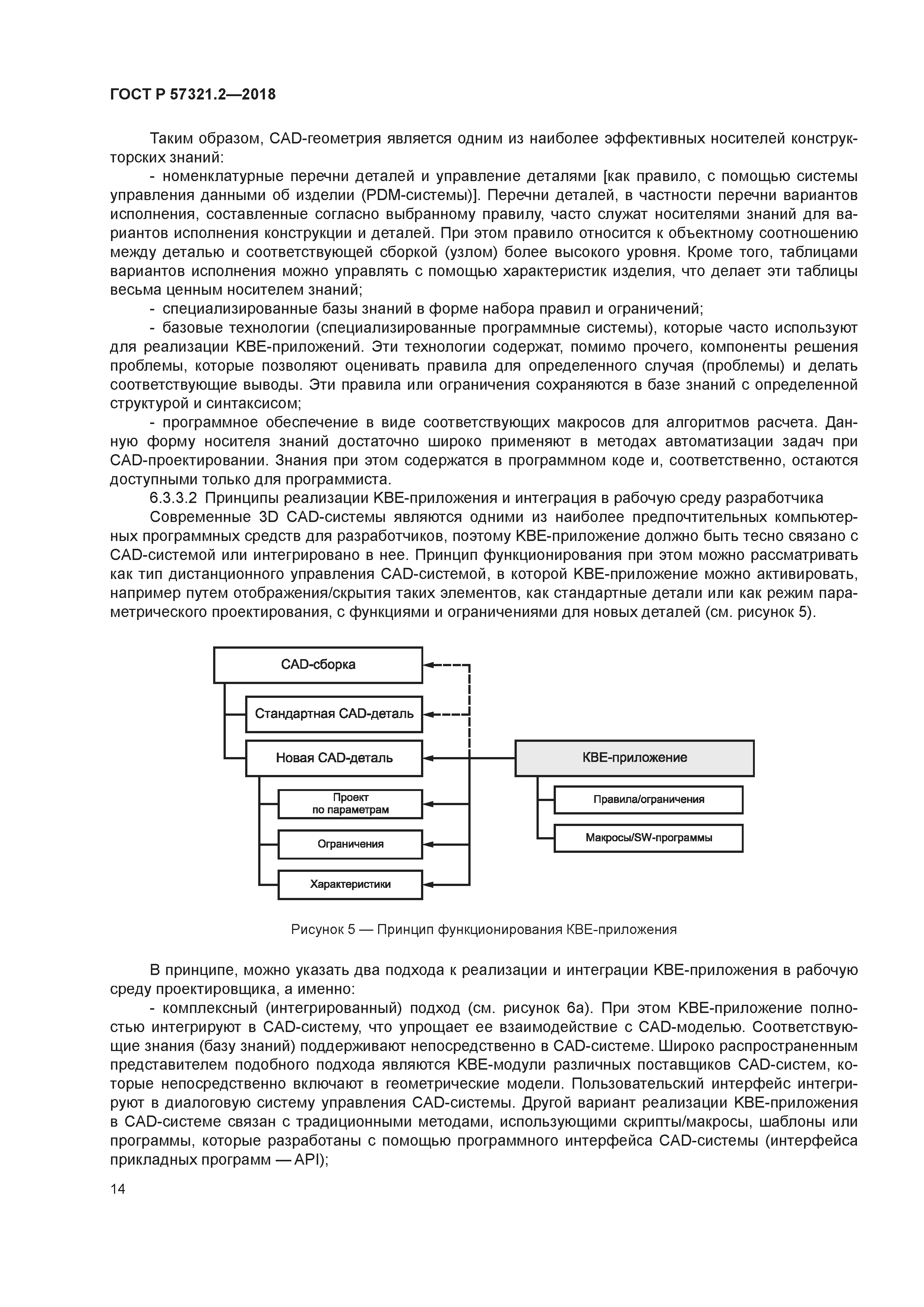 ГОСТ Р 57321.2—2018

Таким образом, CAD-геометрия является одним из наиболее эффективных носителей конструкторских знаний:

- номенклатурные перечни деталей и управление деталями [как правило, с помощью системы управления данными об изделии (PDM-системы)]. Перечни деталей, в частности перечни вариантов исполнения, составленные согласно выбранному правилу, часто служат носителями знаний для вариантов исполнения конструкции и деталей. При этом правило относится к объектному соотношению между деталью и соответствующей сборкой (узлом) более высокого уровня. Кроме того, таблицами вариантов исполнения можно управлять с помощью характеристик изделия, что делает эти таблицы весьма ценным носителем знаний;

- специализированные базы знаний в форме набора правил и ограничений;

- базовые технологии (специализированные программные системы), которые часто используют для реализации KBE-приложений. Эти технологии содержат, помимо прочего, компоненты решения проблемы, которые позволяют оценивать правила для определенного случая (проблемы) и делать соответствующие выводы. Эти правила или ограничения сохраняются в базе знаний с определенной структурой и синтаксисом;

- программное обеспечение в виде соответствующих макросов для алгоритмов расчета. Данную форму носителя знаний достаточно широко применяют в методах автоматизации задач при CAD-проектировании. Знания при этом содержатся в программном коде и, соответственно, остаются доступными только для программиста.

6.3.3.2 Принципы реализации KBE-приложения и интеграция в рабочую среду разработчика

Современные 3D CAD-системы являются одними из наиболее предпочтительных компьютерных программных средств для разработчиков, поэтому KBE-приложение должно быть тесно связано с CAD-системой или интегрировано в нее. Принцип функционирования при этом можно рассматривать как тип дистанционного управления CAD-системой, в которой KBE-приложение можно активировать, например путем отображения/скрытия таких элементов, как стандартные детали или как режим параметрического проектирования, с функциями и ограничениями для новых деталей (см. рисунок 5).

CAD-сборка

Стандартная CAD-деталь

Новая CAD-деталь

Проект по параметрам

Ограничения

Характеристики

KBE-приложение

Правила/ограничения

Макросы/SW-программы

Рисунок 5 — Принцип функционирования KBE-приложения

В принципе, можно указать два подхода к реализации и интеграции KBE-приложения в рабочую среду проектировщика, а именно:

- комплексный (интегрированный) подход (см. рисунок 6а). При этом KBE-приложение полностью интегрируют в CAD-систему, что упрощает ее взаимодействие с CAD-моделью. Соответствующие знания (базу знаний) поддерживают непосредственно в CAD-системе. Широко распространенным представителем подобного подхода являются KBE-модули различных поставщиков CAD-систем, которые непосредственно включают в геометрические модели. Пользовательский интерфейс интегрируют в диалоговую систему управления CAD-системы. Другой вариант реализации KBE-приложения в CAD-системе связан с традиционными методами, использующими скрипты/макросы, шаблоны или программы, которые разработаны с помощью программного интерфейса CAD-системы (интерфейса прикладных программ — API);

14